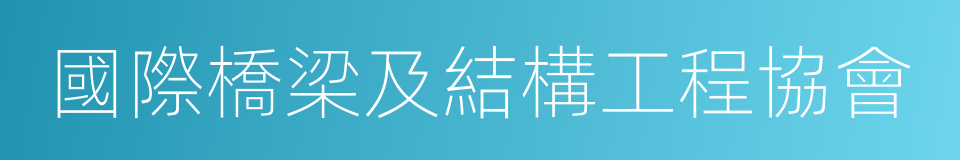 國際橋梁及結構工程協會